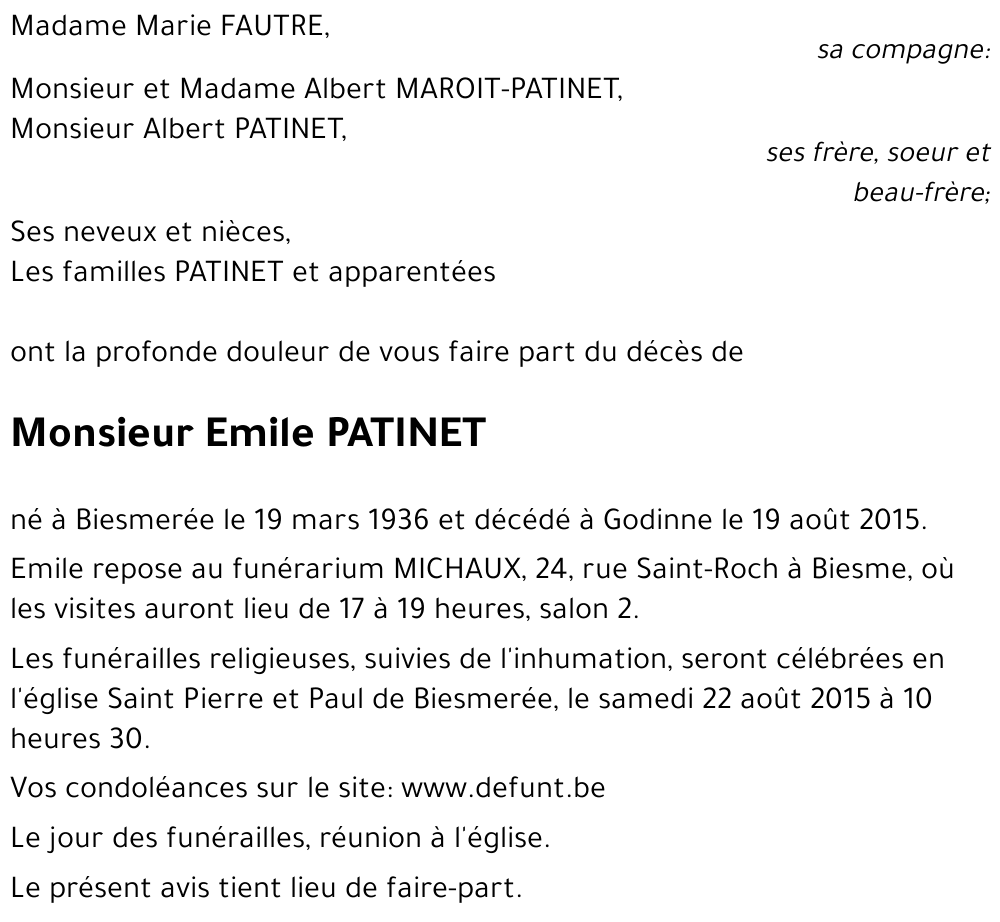 Madame Marie FAUTRE,

sa compagne:

Monsieur et Madame Albert MAROIT-PATINET,
Monsieur Albert PATINET,

ses frère, soeur et beau-frère;

Ses neveux et nièces,
Les familles PATINET et apparentées

ont la profonde douleur de vous faire part du décès de

Monsieur Emile PATINET

né à Biesmerée le 19 mars 1936 et décédé à Godinne le 19 août 2015.

Emile repose au funérarium MICHAUX, 24, rue Saint-Roch à Biesme, où les visites auront lieu de 17 à 19 heures, salon 2.

Les funérailles religieuses, suivies de l'inhumation, seront célébrées en l'église Saint Pierre et Paul de Biesmerée, le samedi 22 août 2015 à 10 heures 30.

Vos condoléances sur le site: www.defunt.be

Le jour des funérailles, réunion à l'église.

Le présent avis tient lieu de faire-part.